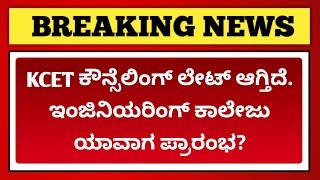 BREAKING NEWS

KCET ಕೌನ್ಸೆಲಿಂಗ್ ಲೇಟ್ ಆಗ್ತಿದೆ. ಇಂಜಿನಿಯರಿಂಗ್ ಕಾಲೇಜು ಯಾವಾಗ ಪ್ರಾರಂಭ?